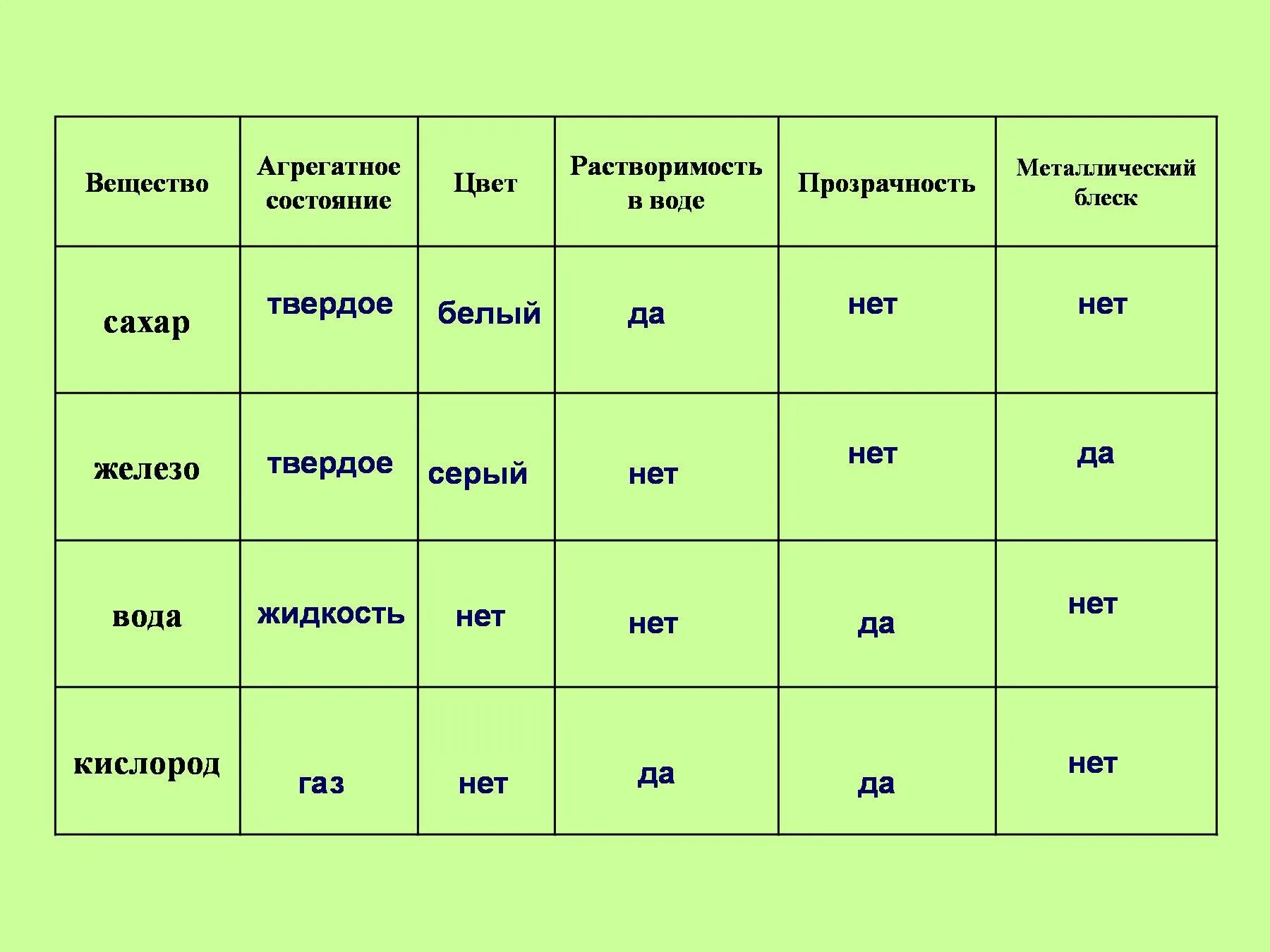 | Вещество | Агрегатное состояние | Цвет | Растворимость в воде | Прозрачность | Металлический блеск |
|---|---|---|---|---|---|
| сахар | твердое | белый | да | нет | нет |
| железо | твердое | серый | нет | нет | да |
| вода | жидкость | нет | нет | да | нет |
| кислород | газ | нет | да | да | нет |